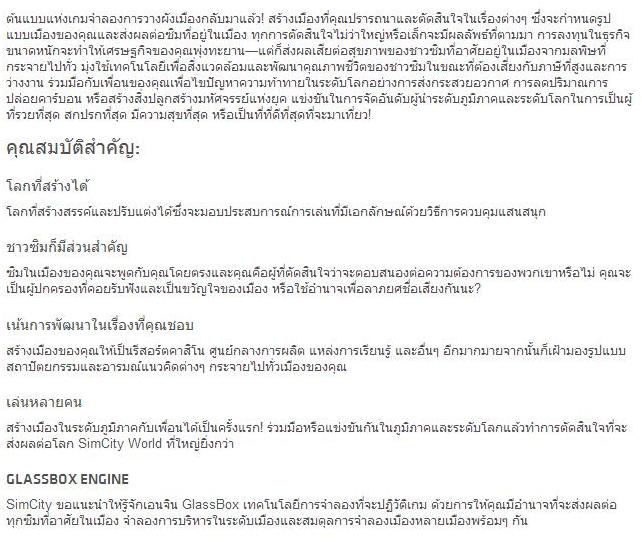 ต้นแบบแห่งเกมจำลองการวางผังเมืองกลับมาแล้ว! สร้างเมืองที่คุณปรารถนาและตัดสินใจในเรื่องต่างๆ ซึ่งจะกำหนดรูปแบบเมืองของคุณและส่งผลต่อซิมที่อยู่ในเมือง ทุกการตัดสินใจไม่ว่าใหญ่หรือเล็กจะมีผลลัพธ์ที่ตามมา การลงทุนในธุรกิจขนาดหนักจะทำให้เศรษฐกิจของคุณพุ่งทะยาน—แต่ก็ส่งผลเสียต่อสุขภาพของชาวซิมที่อาศัยอยู่ในเมืองจากมลพิษที่กระจายไปทั่ว มุ่งใช้เทคโนโลยีเพื่อสิ่งแวดล้อมและพัฒนาคุณภาพชีวิตของชาวซิมในขณะที่ต้องเสี่ยงกับภาษีที่สูงและการว่างงาน ร่วมมือกับเพื่อนของคุณเพื่อไขปัญหาความท้าทายในระดับโลกอย่างการส่งกระสวยอวกาศ การลดปริมาณการปล่อยคาร์บอน หรือสร้างสิ่งปลูกสร้างมหัศจรรย์แห่งยุค แข่งขันในการจัดอันดับผู้นำระดับภูมิภาคและระดับโลกในการเป็นผู้ที่รวยที่สุด สกปรกที่สุด มีความสุขที่สุด หรือเป็นที่ที่ดีที่สุดที่จะมาเที่ยว!

คุณสมบัติสำคัญ:

โลกที่สร้างได้

โลกที่สร้างสรรค์และปรับแต่งได้ซึ่งจะมอบประสบการณ์การเล่นที่มีเอกลักษณ์ด้วยวิธีการควบคุมแสนสนุก

ชาวซิมก็มีส่วนสำคัญ

ซิมในเมืองของคุณจะพูดกับคุณโดยตรงและคุณคือผู้ที่ตัดสินใจว่าจะตอบสนองต่อความต้องการของพวกเขาหรือไม่ คุณจะเป็นผู้ปกครองที่คอยรับฟังและเป็นขวัญใจของเมือง หรือใช้อำนาจเพื่อลาภยศชื่อเสียงกันนะ?

เน้นการพัฒนาในเรื่องที่คุณชอบ

สร้างเมืองของคุณให้เป็นรีสอร์ตคาสิโน ศูนย์กลางการผลิต แหล่งการเรียนรู้ และอื่นๆ อีกมากมายจากนั้นก็เฝ้ามองรูปแบบสถาปัตยกรรมและอารมณ์แนวคิดต่างๆ กระจายไปทั่วเมืองของคุณ

เล่นหลายคน

สร้างเมืองในระดับภูมิภาคกับเพื่อนได้เป็นครั้งแรก! ร่วมมือหรือแข่งขันกันในภูมิภาคและระดับโลกแล้วทำการตัดสินใจที่จะส่งผลต่อโลก SimCity World ที่ใหญ่ยิ่งกว่า

GLASSBOX ENGINE

SimCity ขอแนะนำให้รู้จักเอนจิน GlassBox เทคโนโลยีการจำลองที่จะปฏิวัติเกม ด้วยการให้คุณมีอำนาจที่จะส่งผลต่อทุกซิมที่อาศัยในเมือง จำลองการบริหารในระดับเมืองและสมดุลการจำลองเมืองหลายเมืองพร้อมๆ กัน